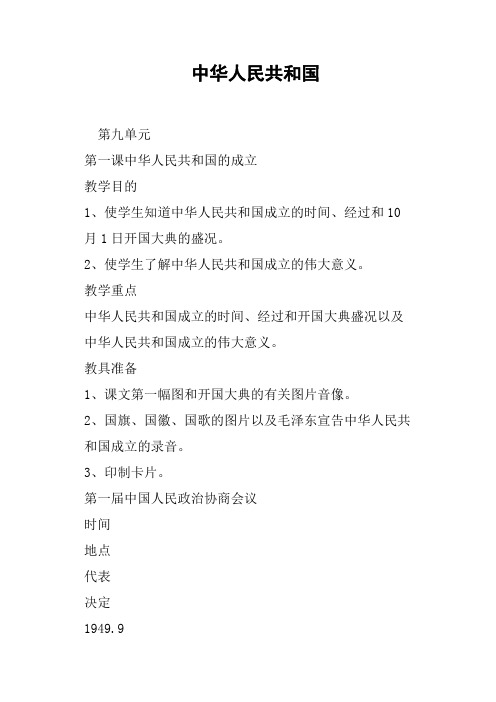 中华人民共和国

第九单元

第一课中华人民共和国的成立

教学目的

1、使学生知道中华人民共和国成立的时间、经过和10月1日开国大典的盛况。

2、使学生了解中华人民共和国成立的伟大意义。

教学重点

中华人民共和国成立的时间、经过和开国大典盛况以及中华人民共和国成立的伟大意义。

教具准备

1、课文第一幅图和开国大典的有关图片音像。

2、国旗、国徽、国歌的图片以及毛泽东宣告中华人民共和国成立的录音。

3、印制卡片。

第一届中国人民政治协商会议

时间

地点

代表

决定

1949.9